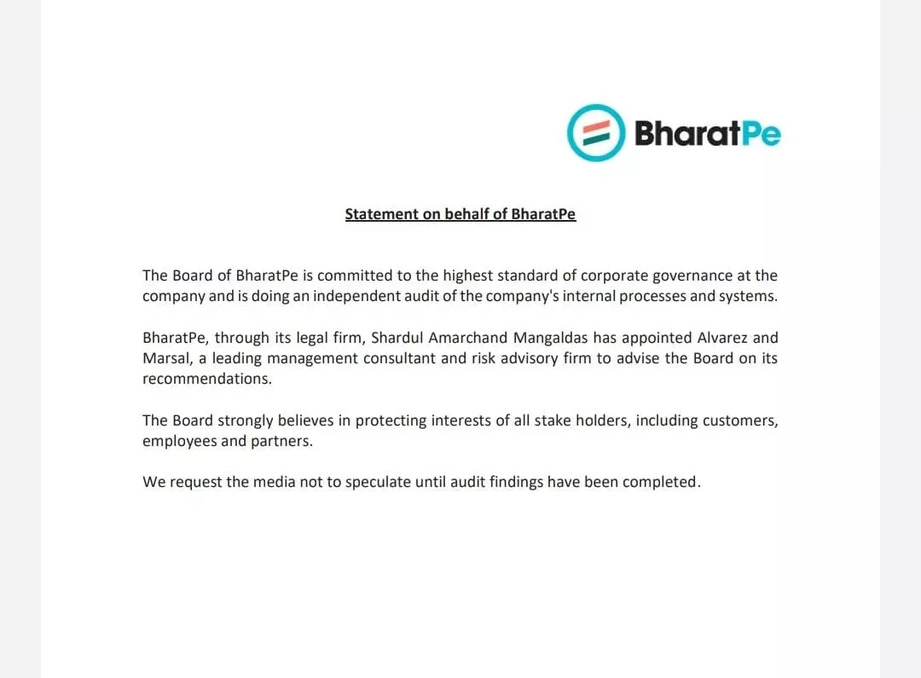 BharatPe

Statement on behalf of BharatPe

The Board of BharatPe is committed to the highest standard of corporate governance at the company and is doing an independent audit of the company's internal processes and systems.

BharatPe, through its legal firm, Shardul Amarchand Mangaldas has appointed Alvarez and Marsal, a leading management consultant and risk advisory firm to advise the Board on its recommendations.

The Board strongly believes in protecting interests of all stake holders, including customers, employees and partners.

We request the media not to speculate until audit findings have been completed.